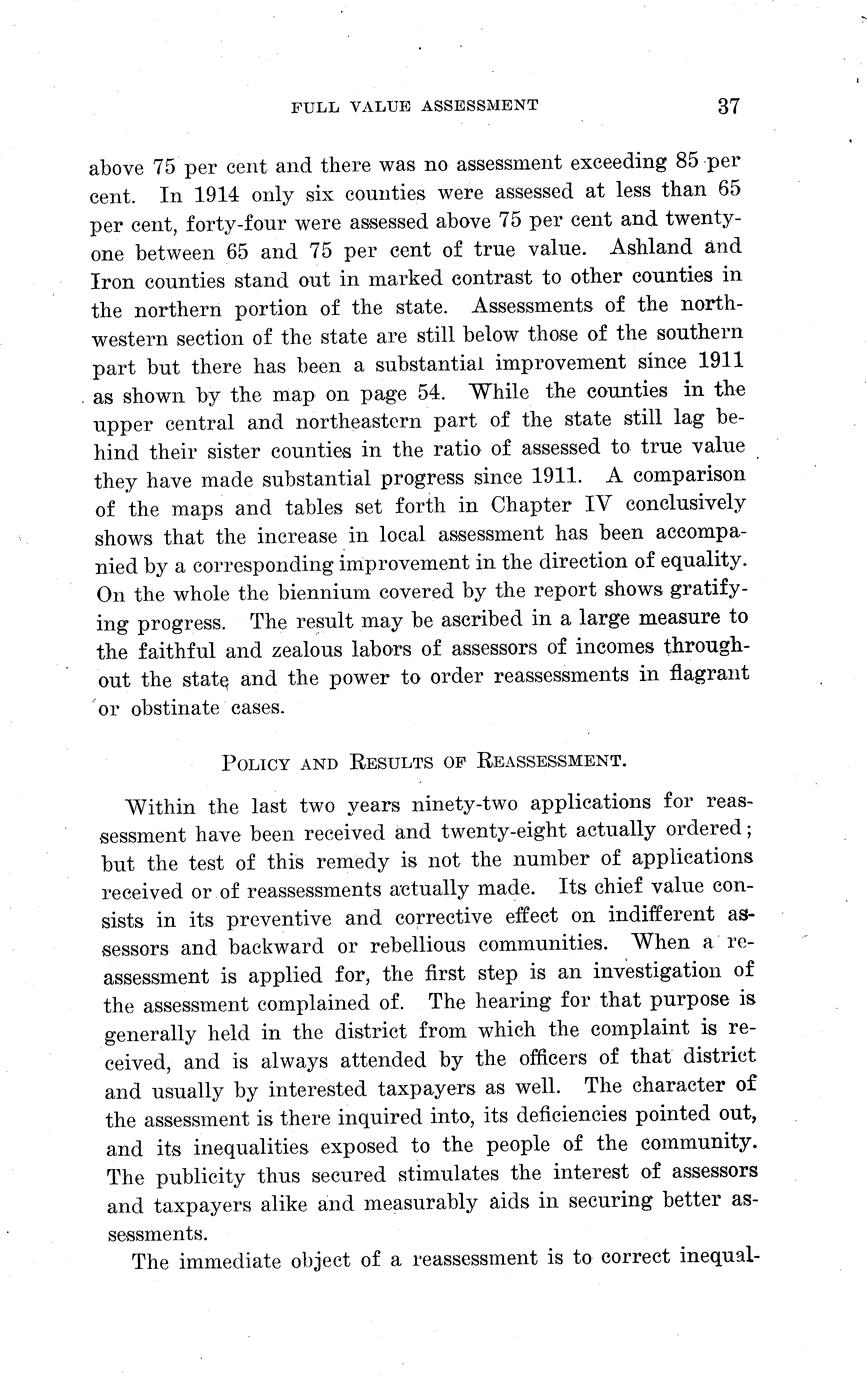 FULL VALUE ASSESSMENT 37

above 75 per cent and there was no assessment exceeding 85 per cent. In 1914 only six counties were assessed at less than 65 per cent, forty-four were assessed above 75 per cent and twenty-one between 65 and 75 per cent of true value. Ashland and Iron counties stand out in marked contrast to other counties in the northern portion of the state. Assessments of the northwestern section of the state are still below those of the southern part but there has been a substantial improvement since 1911 as shown by the map on page 54. While the counties in the upper central and northeastern part of the state still lag behind their sister counties in the ratio of assessed to true value they have made substantial progress since 1911. A comparison of the maps and tables set forth in Chapter IV conclusively shows that the increase in local assessment has been accompanied by a corresponding improvement in the direction of equality. On the whole the biennium covered by the report shows gratifying progress. The result may be ascribed in a large measure to the faithful and zealous labors of assessors of incomes throughout the state and the power to order reassessments in flagrant or obstinate cases.

POLICY AND RESULTS OF REASSESSMENT.

Within the last two years ninety-two applications for reassessment have been received and twenty-eight actually ordered; but the test of this remedy is not the number of applications received or of reassessments actually made. Its chief value consists in its preventive and corrective effect on indifferent assessors and backward or rebellious communities. When a reassessment is applied for, the first step is an investigation of the assessment complained of. The hearing for that purpose is generally held in the district from which the complaint is received, and is always attended by the officers of that district and usually by interested taxpayers as well. The character of the assessment is there inquired into, its deficiencies pointed out, and its inequalities exposed to the people of the community. The publicity thus secured stimulates the interest of assessors and taxpayers alike and measurably aids in securing better assessments.

The immediate object of a reassessment is to correct inequal-